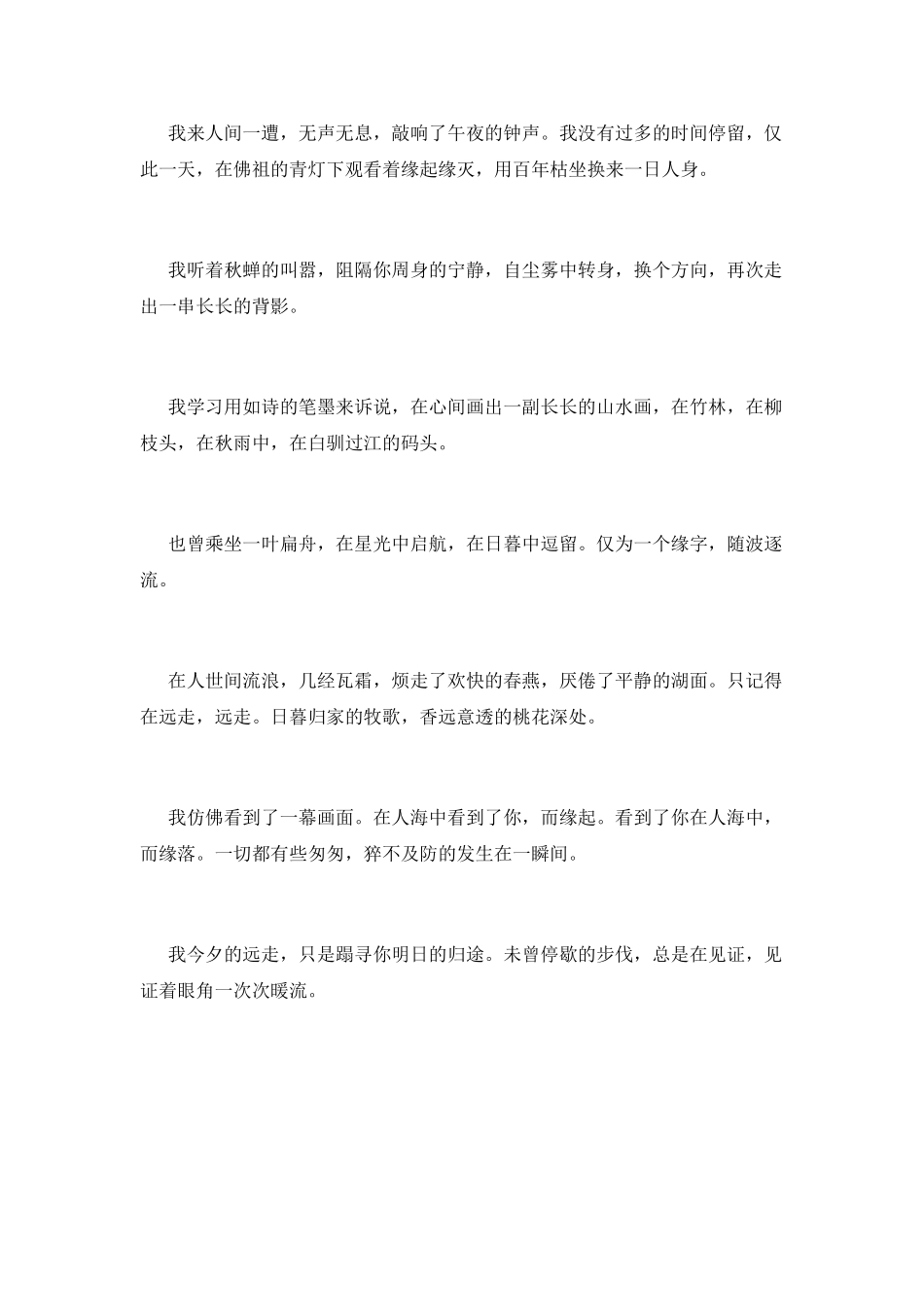 我来人间一遭，无声无息，敲响了午夜的钟声。我没有过多的时间停留，仅此一天，在佛祖的青灯下观看着缘起缘灭，用百年枯坐换来一日人身。

我听着秋蝉的叫嚣，阻隔你周身的宁静，自尘雾中转身，换个方向，再次走出一串长长的背影。

我学习用如诗的笔墨来诉说，在心间画出一副长长的山水画，在竹林，在柳枝头，在秋雨中，在白驯过江的码头。

也曾乘坐一叶扁舟，在星光中启航，在日暮中逗留。仅为一个缘字，随波逐流。

在人世间流浪，几经瓦霜，烦走了欢快的春燕，厌倦了平静的湖面。只记得在远走，远走。日暮归家的牧歌，香远意透的桃花深处。

我仿佛看到了一幕画面。在人海中看到了你，而缘起。看到了你在人海中，而缘落。一切都有些匆匆，猝不及防的发生在一瞬间。

我今夕的远走，只是蹋寻你明日的归途。未曾停歇的步伐，总是在见证，见证着眼角一次次暖流。